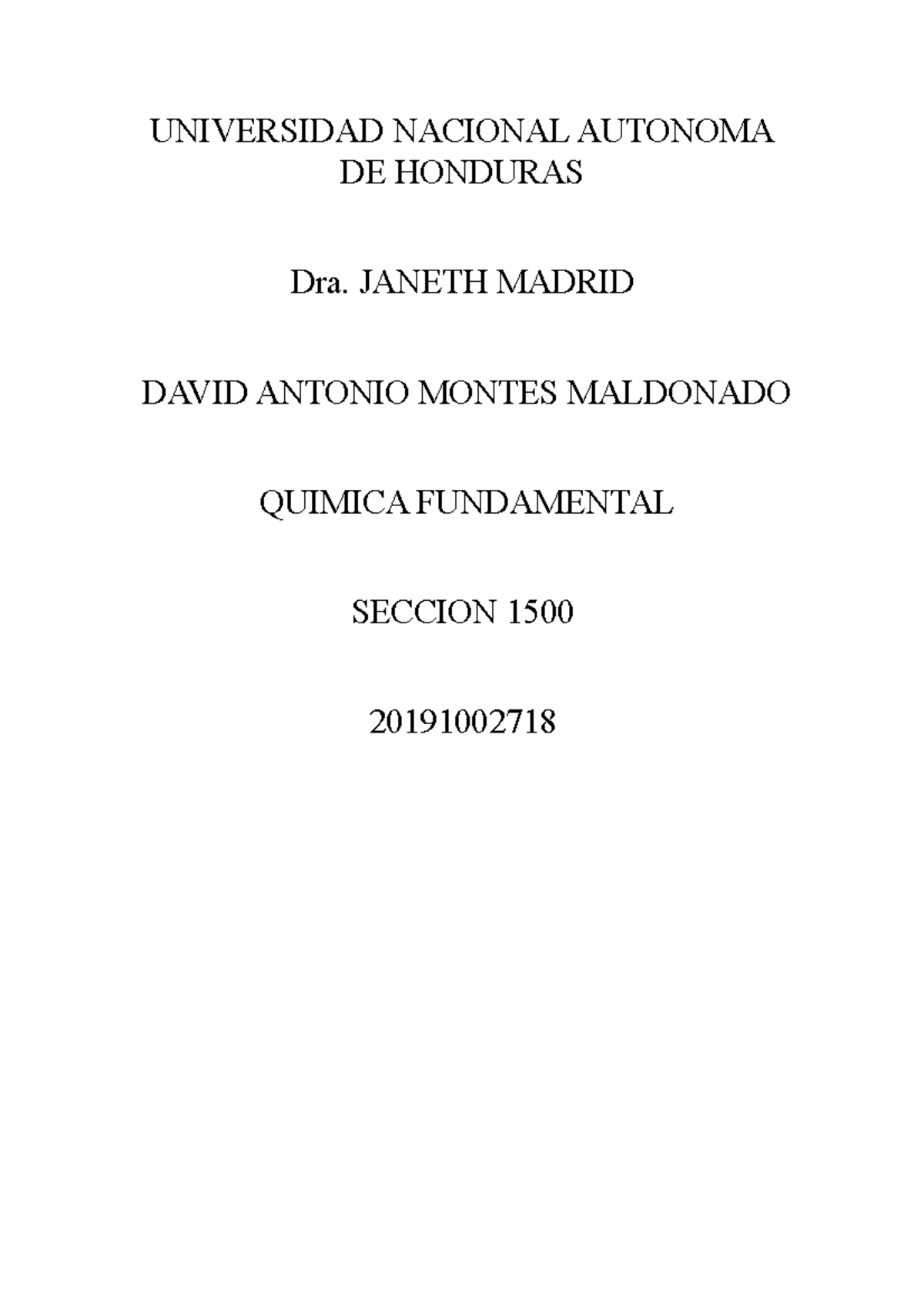 UNIVERSIDAD NACIONAL AUTONOMA DE HONDURAS

Dra. JANETH MADRID

DAVID ANTONIO MONTES MALDONADO

QUIMICA FUNDAMENTAL

SECCION 1500

20191002718